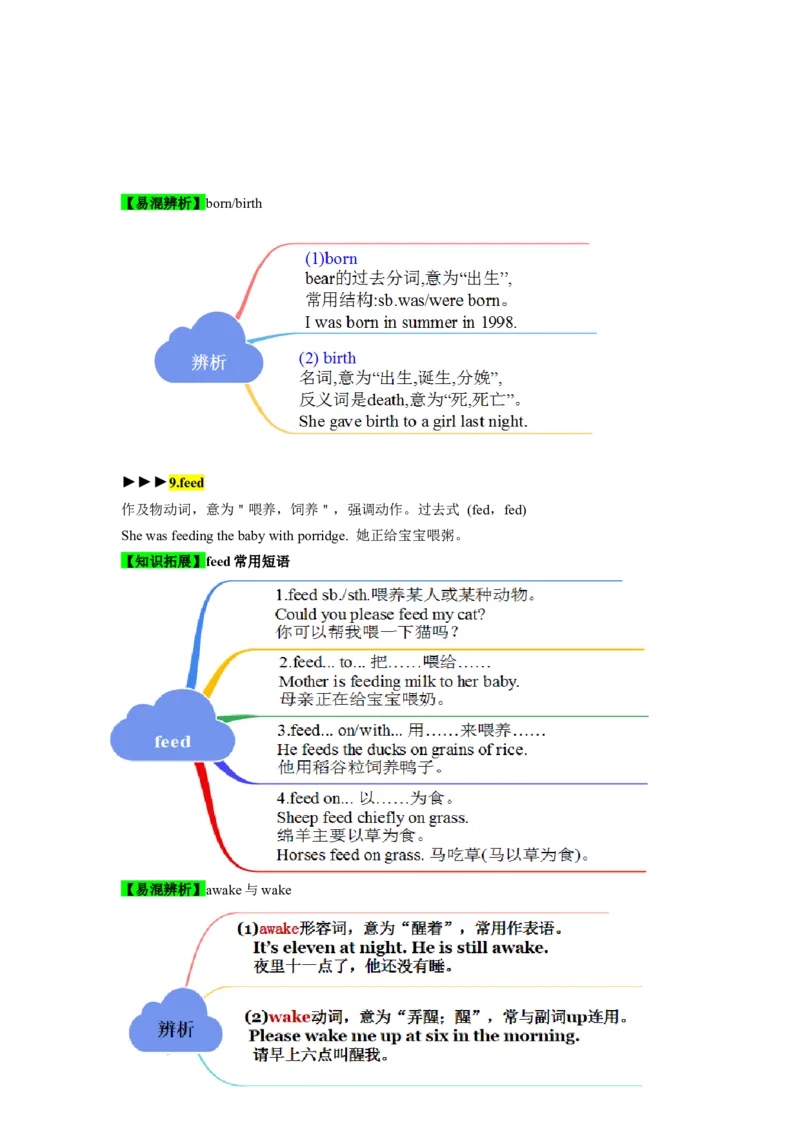 【易混辨析】born/birth

辨析

(1)born
bear的过去分词,意为“出生”,
常用结构:sb.was/were born。
I was born in summer in 1998.

(2) birth
名词,意为“出生,诞生,分娩”,
反义词是death,意为“死,死亡”。
She gave birth to a girl last night.

►►►9.feed

作及物动词，意为＂喂养，饲养＂，强调动作。过去式（fed，fed）

She was feeding the baby with porridge. 她正给宝宝喂粥。

【知识拓展】feed 常用短语

feed

1.feed sb./sth.喂养某人或某种动物。
Could you please feed my cat?
你可以帮我喂一下猫吗？

2.feed... to... 把……喂给……
Mother is feeding milk to her baby.
母亲正在给宝宝喂奶。

3.feed... on/with... 用……来喂养……
He feeds the ducks on grains of rice.
他用稻谷粒饲养鸭子。

4.feed on... 以……为食。
Sheep feed chiefly on grass.
绵羊主要以草为食。
Horses feed on grass. 马吃草(马以草为食)。

【易混辨析】awake 与 wake

辨析

(1)awake形容词，意为“醒着”，常用作表语。
It's eleven at night. He is still awake.
夜里十一点了，他还没有睡。

(2)wake动词，意为“弄醒；醒”，常与副词up连用。
Please wake me up at six in the morning.
请早上六点叫醒我。